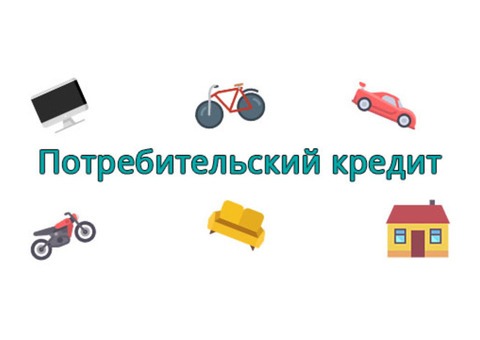 Потребительский кредит